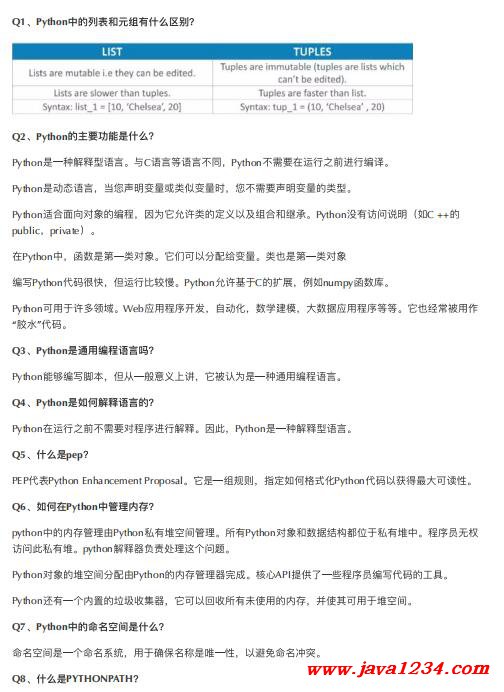 Q1、Python中的列表和元组有什么区别?

| LIST | TUPLES |
|---|---|
| Lists are mutable i.e they can be edited. | Tuples are immutable (tuples are lists which can't be edited). |
| Lists are slower than tuples. | Tuples are faster than list. |
| Syntax: list_1 = [10, 'Chelsea', 20] | Syntax: tup_1 = (10, 'Chelsea' , 20) |

Q2、Python的主要功能是什么?

Python是一种解释型语言。与C语言等语言不同,Python不需要在运行之前进行编译。

Python是动态语言,当您声明变量或类似变量时,您不需要声明变量的类型。

Python适合面向对象的编程,因为它允许类的定义以及组合和继承。Python没有访问说明(如C ++的public,private)。

在Python中,函数是第一类对象。它们可以分配给变量。类也是第一类对象

编写Python代码很快,但运行比较慢。Python允许基于C的扩展,例如numpy函数库。

Python可用于许多领域。Web应用程序开发,自动化,数学建模,大数据应用程序等等。它也经常被用作"胶水"代码。

Q3、Python是通用编程语言吗?

Python能够编写脚本,但从一般意义上讲,它被认为是一种通用编程语言。

Q4、Python是如何解释语言的?

Python在运行之前不需要对程序进行解释。因此,Python是一种解释型语言。

Q5、什么是pep?

PEP代表Python Enhancement Proposal。它是一组规则,指定如何格式化Python代码以获得最大可读性。

Q6、如何在Python中管理内存?

python中的内存管理由Python私有堆空间管理。所有Python对象和数据结构都位于私有堆中。程序员无权访问此私有堆。python解释器负责处理这个问题。

Python对象的堆空间分配由Python的内存管理器完成。核心API提供了一些程序员编写代码的工具。

Python还有一个内置的垃圾收集器,它可以回收所有未使用的内存,并使其可用于堆空间。

Q7、Python中的命名空间是什么?

命名空间是一个命名系统,用于确保名称是唯一性,以避免命名冲突。

Q8、什么是PYTHONPATH?

www.java1234.com